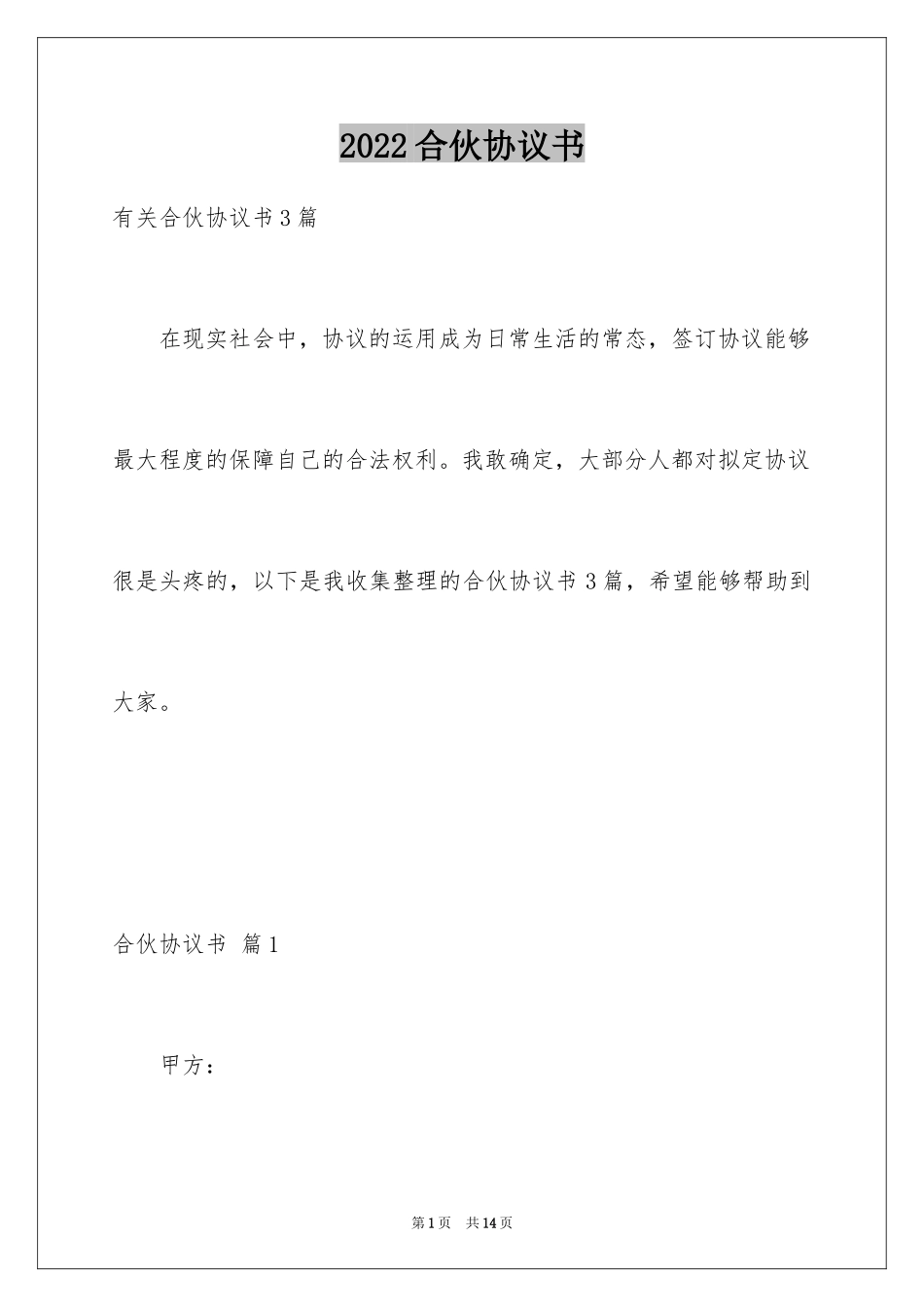 2022合伙协议书

有关合伙协议书3篇

在现实社会中，协议的运用成为日常生活的常态，签订协议能够最大程度的保障自己的合法权利。我敢确定，大部分人都对拟定协议很是头疼的，以下是我收集整理的合伙协议书3篇，希望能够帮助到大家。

合伙协议书 篇1

甲方：

第1页 共14页